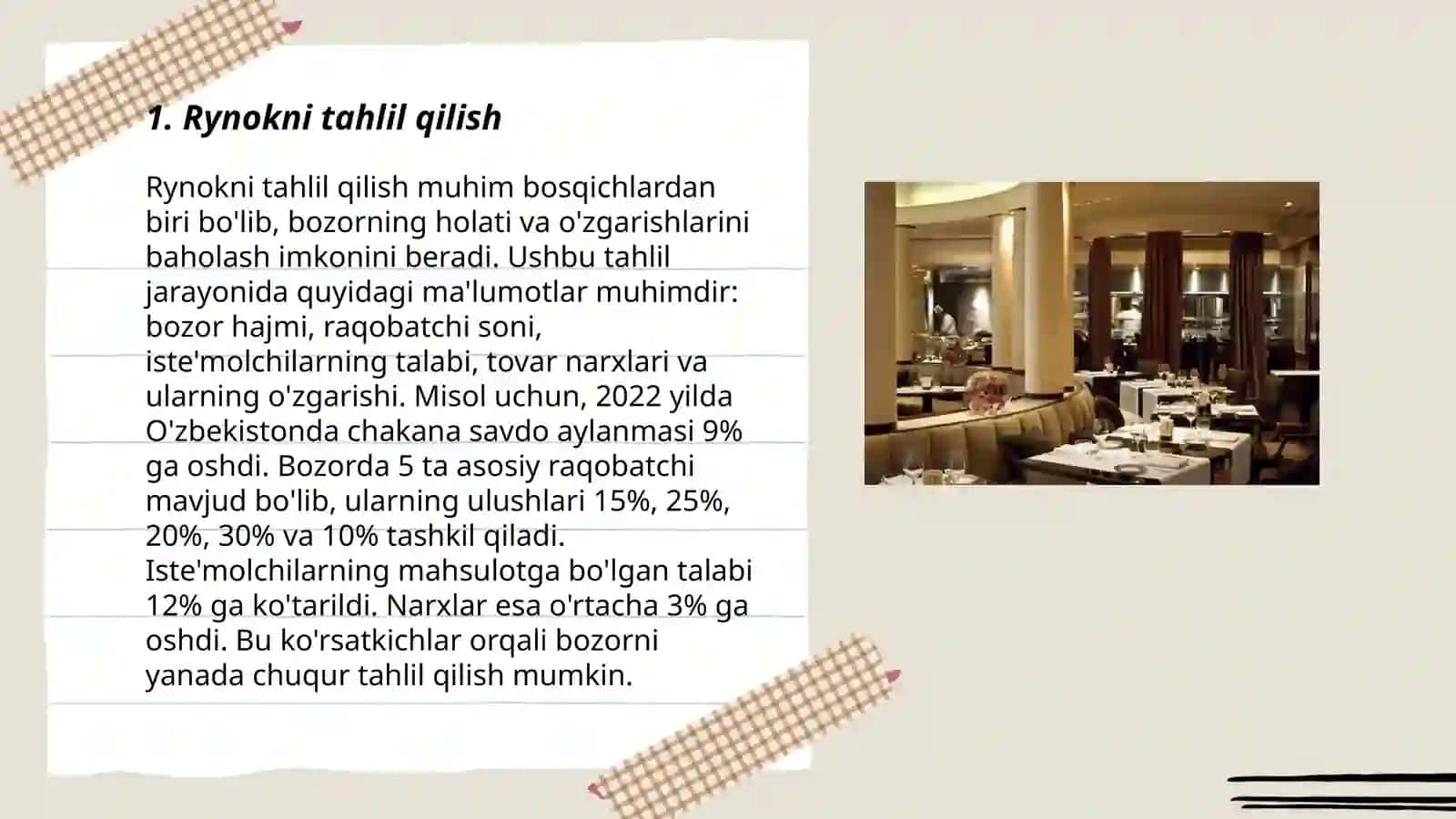 1. Rynokni tahlil qilish

Rynokni tahlil qilish muhim bosqichlardan biri bo'lib, bozorning holati va o'zgarishlarini baholash imkonini beradi. Ushbu tahlil jarayonida quyidagi ma'lumotlar muhimdir: bozor hajmi, raqobatchi soni, iste'molchilarning talabi, tovar narxlari va ularning o'zgarishi. Misol uchun, 2022 yilda O'zbekistonda chakana savdo aylanmasi 9% ga oshdi. Bozorda 5 ta asosiy raqobatchi mavjud bo'lib, ularning ulushlari 15%, 25%, 20%, 30% va 10% tashkil qiladi. Iste'molchilarning mahsulotga bo'lgan talabi 12% ga ko'tarildi. Narxlar esa o'rtacha 3% ga oshdi. Bu ko'rsatkichlar orqali bozorni yanada chuqur tahlil qilish mumkin.